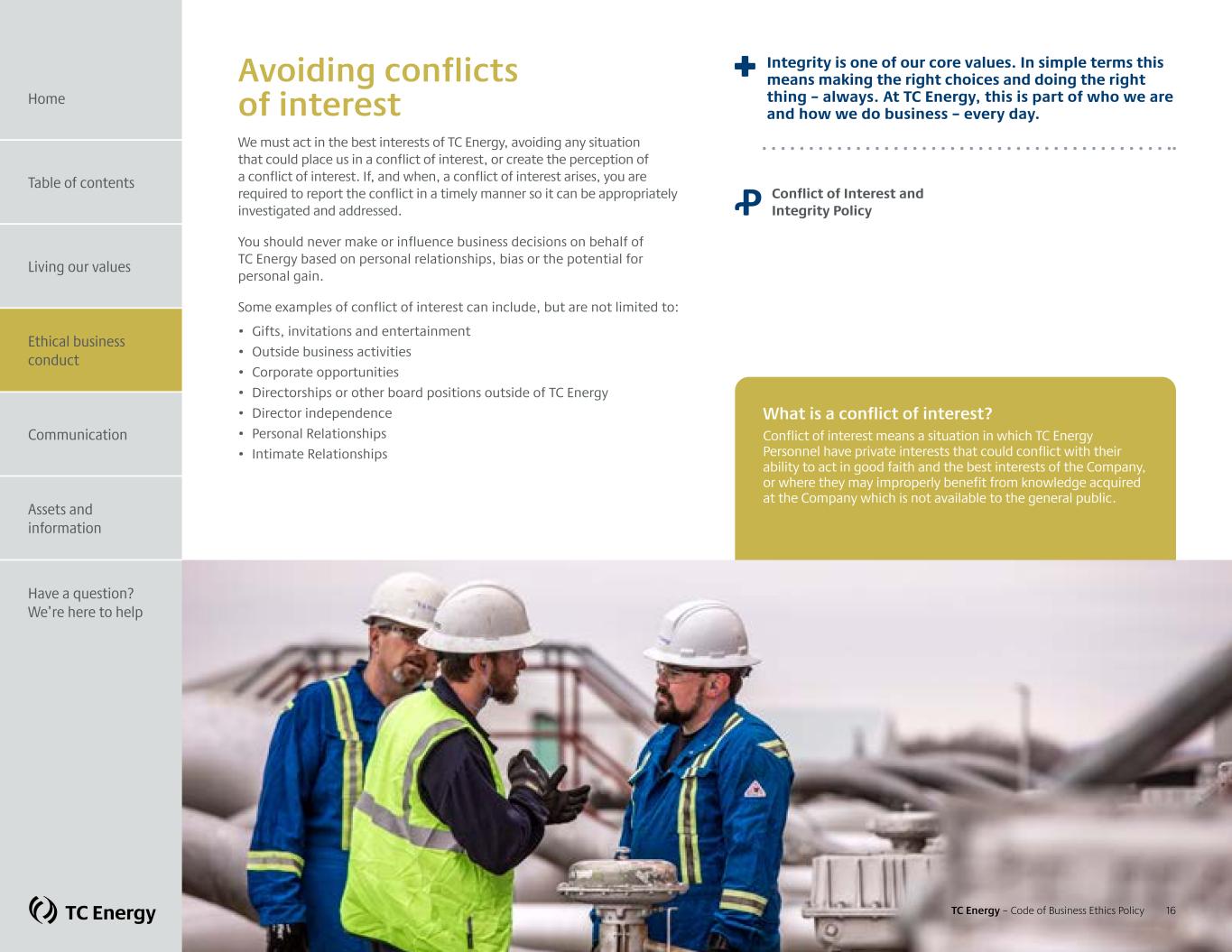 Home

Table of contents

Living our values

Ethical business conduct

Communication

Assets and information

Have a question? We're here to help

TC Energy

Avoiding conflicts of interest

We must act in the best interests of TC Energy, avoiding any situation that could place us in a conflict of interest, or create the perception of a conflict of interest. If, and when, a conflict of interest arises, you are required to report the conflict in a timely manner so it can be appropriately investigated and addressed.

You should never make or influence business decisions on behalf of TC Energy based on personal relationships, bias or the potential for personal gain.

Some examples of conflict of interest can include, but are not limited to:

• Gifts, invitations and entertainment
• Outside business activities
• Corporate opportunities
• Directorships or other board positions outside of TC Energy
• Director independence
• Personal Relationships
• Intimate Relationships

Integrity is one of our core values. In simple terms this means making the right choices and doing the right thing – always. At TC Energy, this is part of who we are and how we do business – every day.

Conflict of Interest and Integrity Policy

What is a conflict of interest?

Conflict of interest means a situation in which TC Energy Personnel have private interests that could conflict with their ability to act in good faith and the best interests of the Company, or where they may improperly benefit from knowledge acquired at the Company which is not available to the general public.

TC Energy – Code of Business Ethics Policy 16